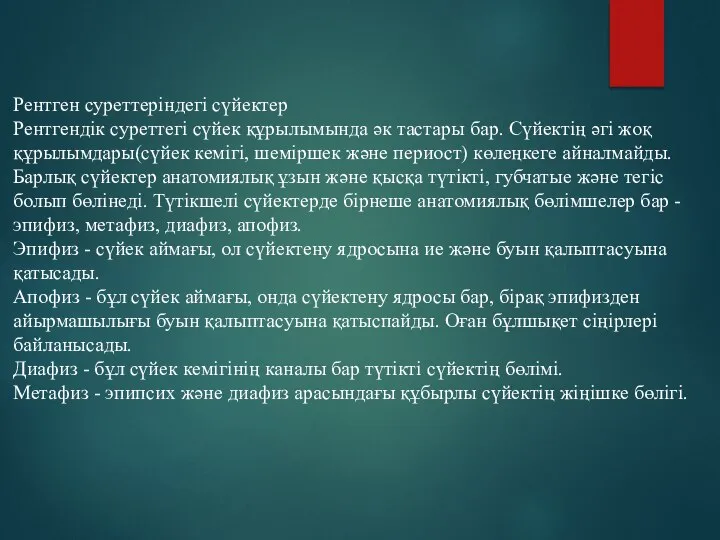 Рентген суреттеріндегі сүйектер
Рентгендік суреттегі сүйек құрылымында әк тастары бар. Сүйектің әгі жоқ құрылымдары(сүйек кемігі, шеміршек және периост) көлеңкеге айналмайды. Барлық сүйектер анатомиялық ұзын және қысқа түтікті, губчатые және тегіс болып бөлінеді. Түтікшелі сүйектерде бірнеше анатомиялық бөлімшелер бар - эпифиз, метафиз, диафиз, апофиз.
Эпифиз - сүйек аймағы, ол сүйектену ядросына ие және буын қалыптасуына қатысады.
Апофиз - бұл сүйек аймағы, онда сүйектену ядросы бар, бірақ эпифизден айырмашылығы буын қалыптасуына қатыспайды. Оған бұлшықет сіңірлері байланысады.
Диафиз - бұл сүйек кемігінің каналы бар түтікті сүйектің бөлімі.
Метафиз - эпипсих және диафиз арасындағы құбырлы сүйектің жіңішке бөлігі.